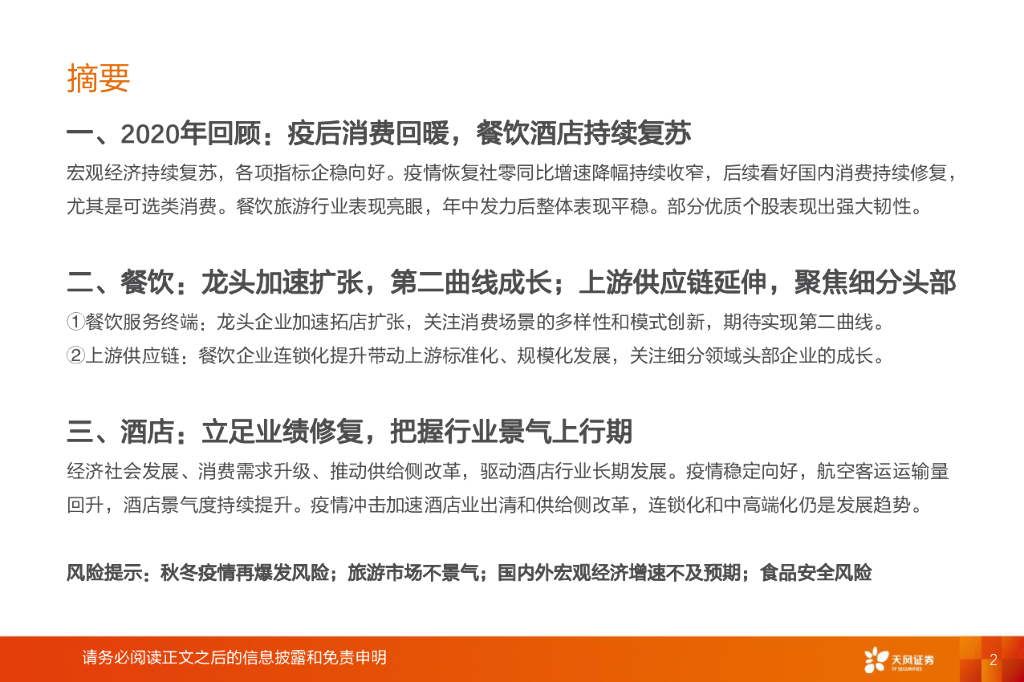 摘要

一、2020年回顾：疫后消费回暖，餐饮酒店持续复苏

宏观经济持续复苏，各项指标企稳向好。疫情恢复社零同比增速降幅持续收窄，后续看好国内消费持续修复，尤其是可选类消费。餐饮旅游行业表现亮眼，年中发力后整体表现平稳。部分优质个股表现出强大韧性。

二、餐饮：龙头加速扩张，第二曲线成长；上游供应链延伸，聚焦细分头部

①餐饮服务终端：龙头企业加速拓店扩张，关注消费场景的多样性和模式创新，期待实现第二曲线。

②上游供应链：餐饮企业连锁化提升带动上游标准化、规模化发展，关注细分领域头部企业的成长。

三、酒店：立足业绩修复，把握行业景气上行期

经济社会发展、消费需求升级、推动供给侧改革，驱动酒店行业长期发展。疫情稳定向好，航空客运运输量回升，酒店景气度持续提升。疫情冲击加速酒店业出清和供给侧改革，连锁化和中高端化仍是发展趋势。

风险提示：秋冬疫情再爆发风险；旅游市场不景气；国内外宏观经济增速不及预期；食品安全风险

请务必阅读正文之后的信息披露和免责申明

天风证券

2